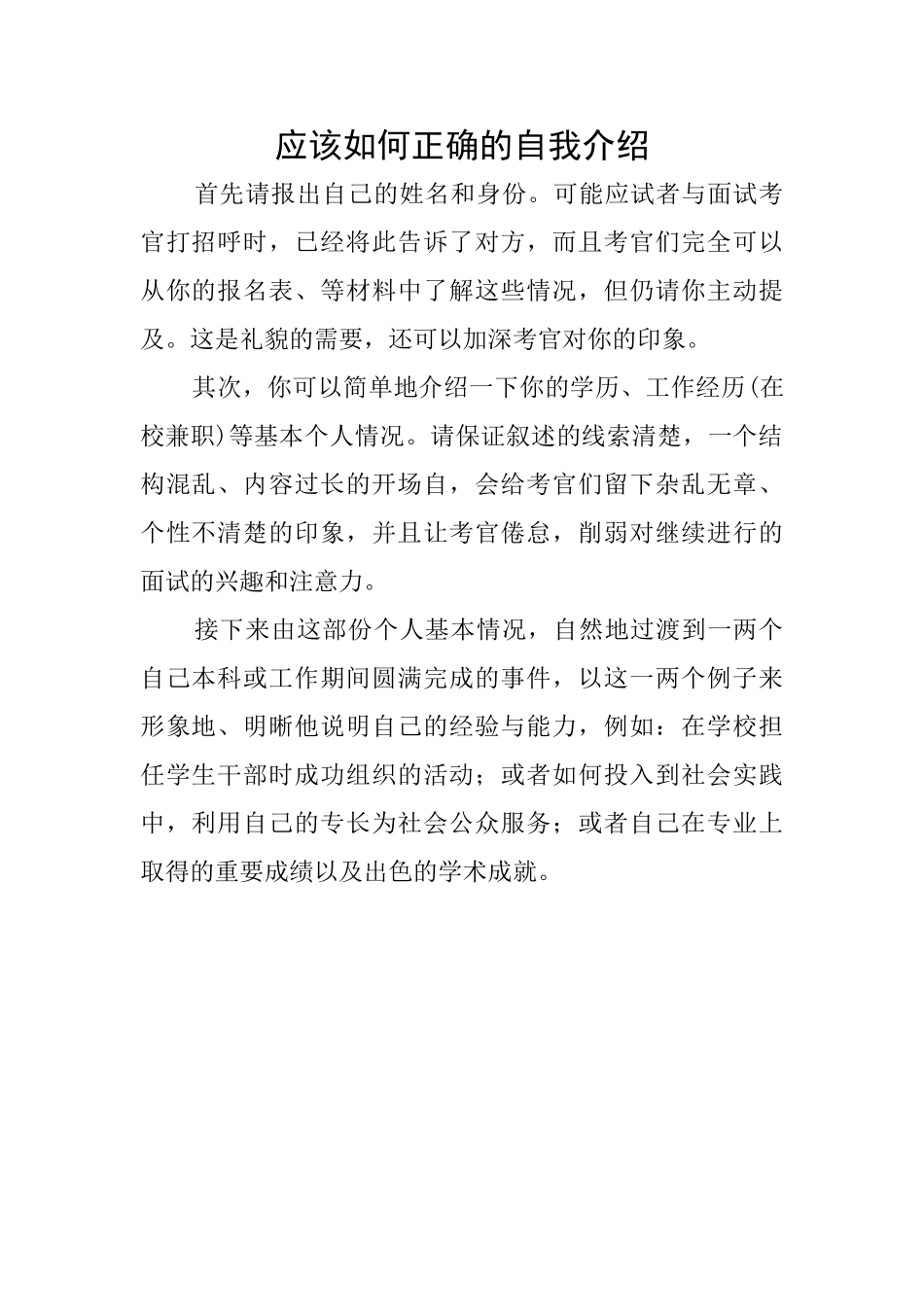 应该如何正确的自我介绍

首先请报出自己的姓名和身份。可能应试者与面试考官打招呼时，已经将此告诉了对方，而且考官们完全可以从你的报名表、等材料中了解这些情况，但仍请你主动提及。这是礼貌的需要，还可以加深考官对你的印象。

其次，你可以简单地介绍一下你的学历、工作经历(在校兼职)等基本个人情况。请保证叙述的线索清楚，一个结构混乱、内容过长的开场自，会给考官们留下杂乱无章、个性不清楚的印象，并且让考官倦怠，削弱对继续进行的面试的兴趣和注意力。

接下来由这部份个人基本情况，自然地过渡到一两个自己本科或工作期间圆满完成的事件，以这一两个例子来形象地、明晰他说明自己的经验与能力，例如：在学校担任学生干部时成功组织的活动；或者如何投入到社会实践中，利用自己的专长为社会公众服务；或者自己在专业上取得的重要成绩以及出色的学术成就。